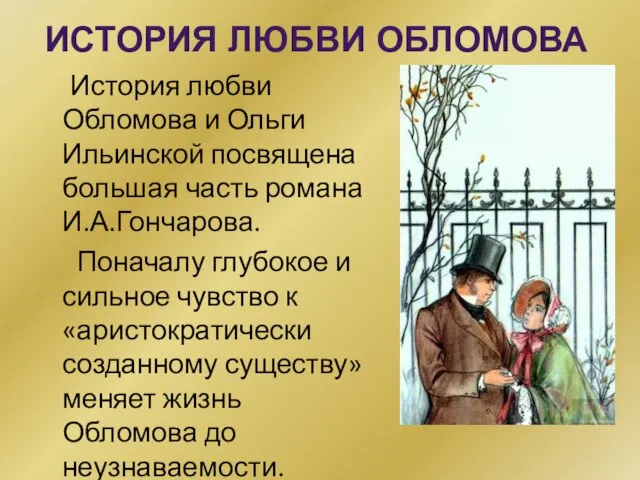 ИСТОРИЯ ЛЮБВИ ОБЛОМОВА

История любви Обломова и Ольги Ильинской посвящена большая часть романа И.А.Гончарова.

Поначалу глубокое и сильное чувство к «аристократически созданному существу» меняет жизнь Обломова до неузнаваемости.